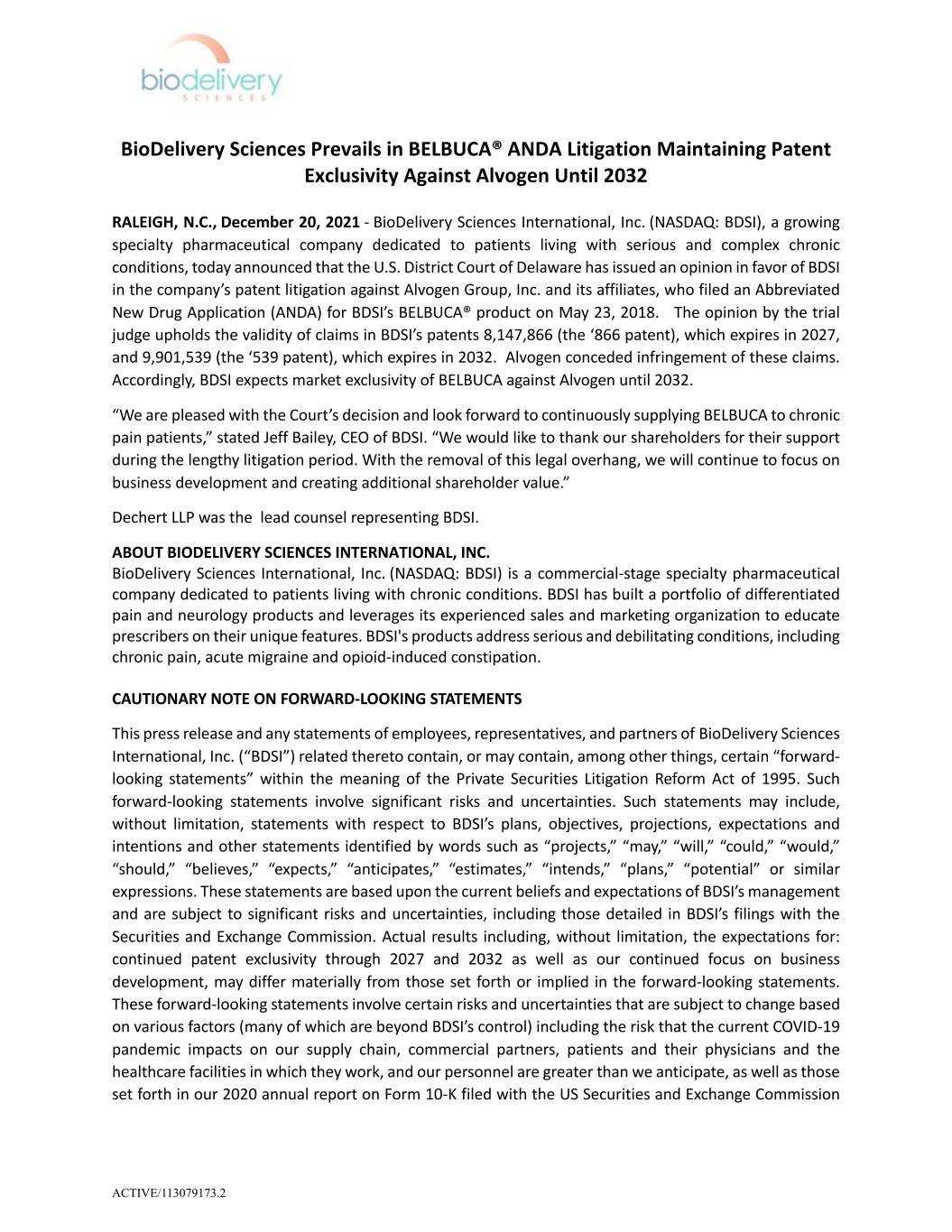 biodelivery
SCIENCES

BioDelivery Sciences Prevails in BELBUCA® ANDA Litigation Maintaining Patent Exclusivity Against Alvogen Until 2032

RALEIGH, N.C., December 20, 2021 - BioDelivery Sciences International, Inc. (NASDAQ: BDSI), a growing specialty pharmaceutical company dedicated to patients living with serious and complex chronic conditions, today announced that the U.S. District Court of Delaware has issued an opinion in favor of BDSI in the company's patent litigation against Alvogen Group, Inc. and its affiliates, who filed an Abbreviated New Drug Application (ANDA) for BDSI's BELBUCA® product on May 23, 2018. The opinion by the trial judge upholds the validity of claims in BDSI's patents 8,147,866 (the '866 patent), which expires in 2027, and 9,901,539 (the '539 patent), which expires in 2032. Alvogen conceded infringement of these claims. Accordingly, BDSI expects market exclusivity of BELBUCA against Alvogen until 2032.

"We are pleased with the Court's decision and look forward to continuously supplying BELBUCA to chronic pain patients," stated Jeff Bailey, CEO of BDSI. "We would like to thank our shareholders for their support during the lengthy litigation period. With the removal of this legal overhang, we will continue to focus on business development and creating additional shareholder value."

Dechert LLP was the lead counsel representing BDSI.

ABOUT BIODELIVERY SCIENCES INTERNATIONAL, INC.
BioDelivery Sciences International, Inc. (NASDAQ: BDSI) is a commercial-stage specialty pharmaceutical company dedicated to patients living with chronic conditions. BDSI has built a portfolio of differentiated pain and neurology products and leverages its experienced sales and marketing organization to educate prescribers on their unique features. BDSI's products address serious and debilitating conditions, including chronic pain, acute migraine and opioid-induced constipation.

CAUTIONARY NOTE ON FORWARD-LOOKING STATEMENTS

This press release and any statements of employees, representatives, and partners of BioDelivery Sciences International, Inc. ("BDSI") related thereto contain, or may contain, among other things, certain "forward-looking statements" within the meaning of the Private Securities Litigation Reform Act of 1995. Such forward-looking statements involve significant risks and uncertainties. Such statements may include, without limitation, statements with respect to BDSI's plans, objectives, projections, expectations and intentions and other statements identified by words such as "projects," "may," "will," "could," "would," "should," "believes," "expects," "anticipates," "estimates," "intends," "plans," "potential" or similar expressions. These statements are based upon the current beliefs and expectations of BDSI's management and are subject to significant risks and uncertainties, including those detailed in BDSI's filings with the Securities and Exchange Commission. Actual results including, without limitation, the expectations for: continued patent exclusivity through 2027 and 2032 as well as our continued focus on business development, may differ materially from those set forth or implied in the forward-looking statements. These forward-looking statements involve certain risks and uncertainties that are subject to change based on various factors (many of which are beyond BDSI's control) including the risk that the current COVID-19 pandemic impacts on our supply chain, commercial partners, patients and their physicians and the healthcare facilities in which they work, and our personnel are greater than we anticipate, as well as those set forth in our 2020 annual report on Form 10-K filed with the US Securities and Exchange Commission

ACTIVE/113079173.2